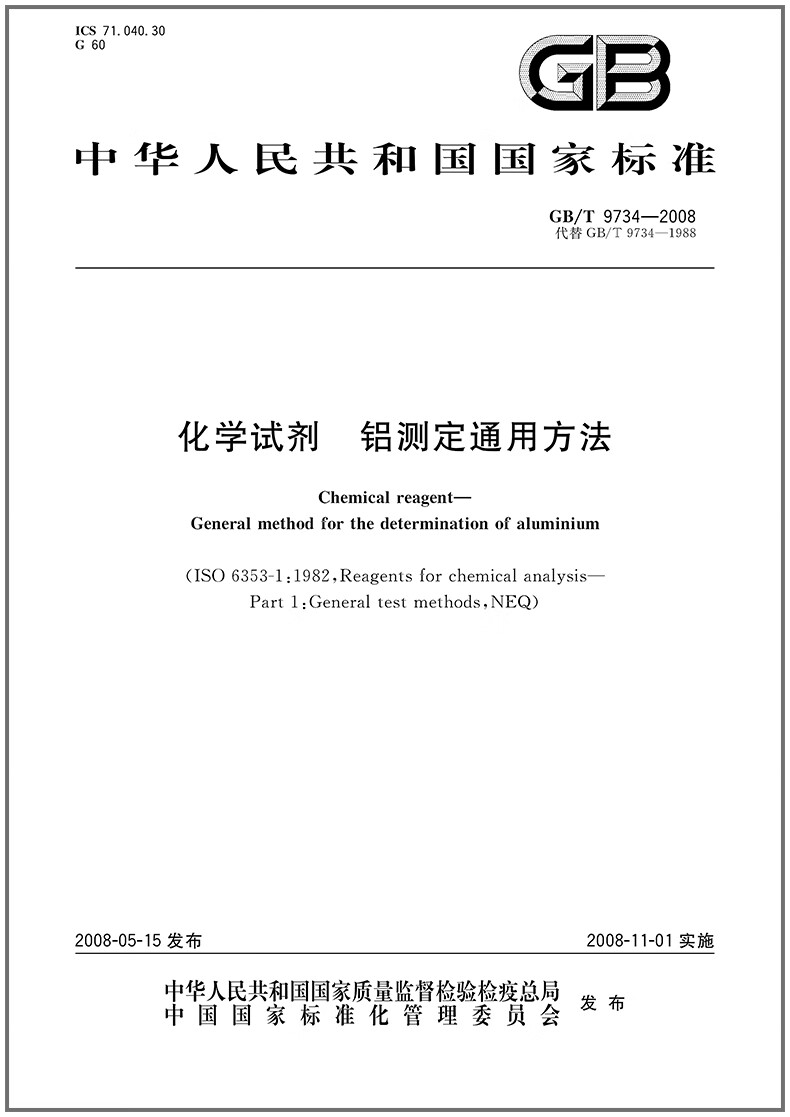 ICS 71.040.30
G 60

GB

中华人民共和国国家标准

GB/T 9734—2008
代替 GB/T 9734—1988

化学试剂　铝测定通用方法

Chemical reagent—
General method for the determination of aluminium

(ISO 6353-1:1982, Reagents for chemical analysis—
Part 1: General test methods, NEQ)

2008-05-15 发布

2008-11-01 实施

中华人民共和国国家质量监督检验检疫总局
中国国家标准化管理委员会
发布